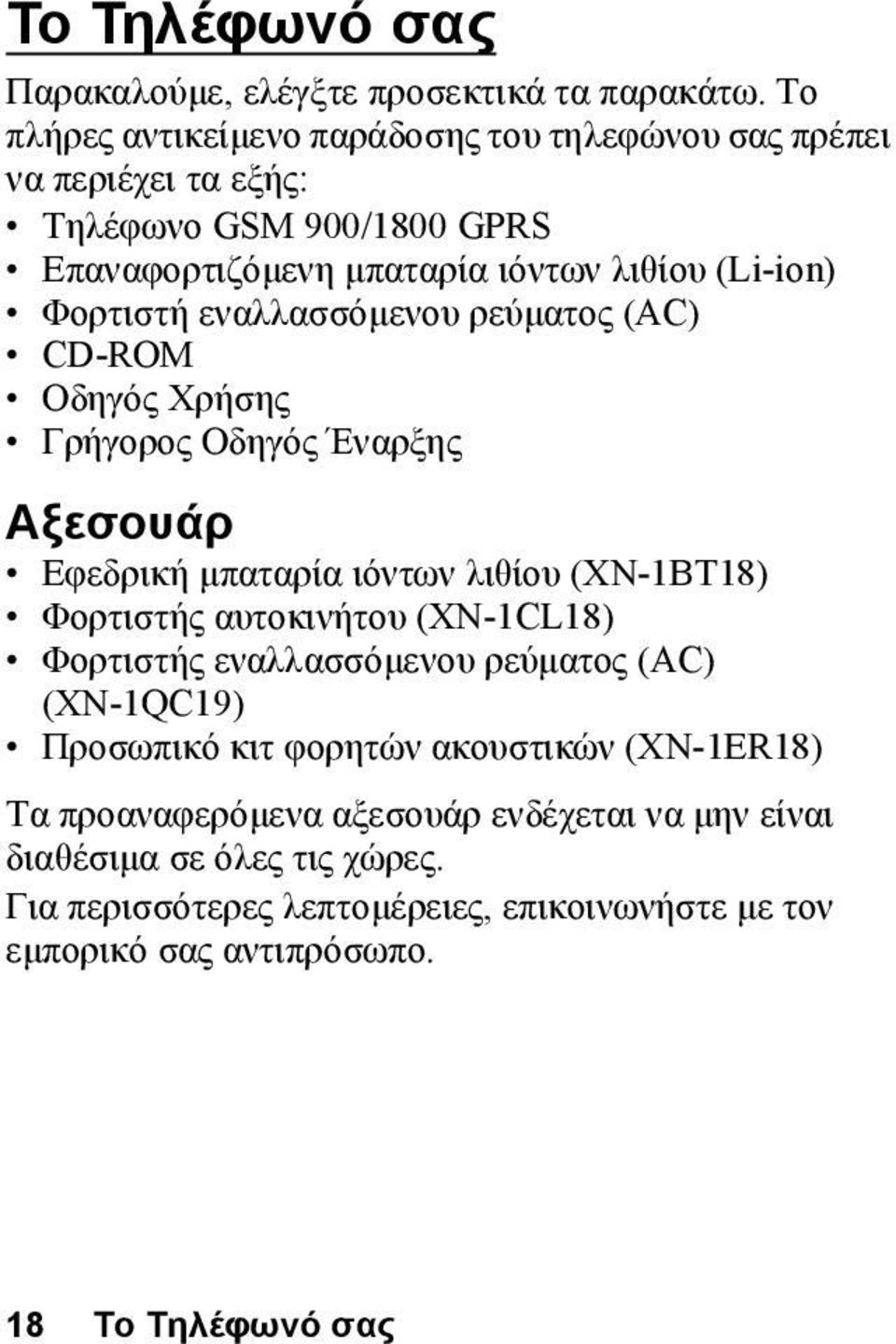 Το Τηλέφωνό σας

Παρακαλούμε, ελέγξτε προσεκτικά τα παρακάτω. Το πλήρες αντικείμενο παράδοσης του τηλεφώνου σας πρέπει να περιέχει τα εξής:

• Τηλέφωνο GSM 900/1800 GPRS
• Επαναφορτιζόμενη μπαταρία ιόντων λιθίου (Li-ion)
• Φορτιστή εναλλασσόμενου ρεύματος (AC)
• CD-ROM
• Οδηγός Χρήσης
• Γρήγορος Οδηγός Έναρξης

Αξεσουάρ

• Εφεδρική μπαταρία ιόντων λιθίου (XN-1BT18)
• Φορτιστής αυτοκινήτου (XN-1CL18)
• Φορτιστής εναλλασσόμενου ρεύματος (AC) (XN-1QC19)
• Προσωπικό κιτ φορητών ακουστικών (XN-1ER18)

Τα προαναφερόμενα αξεσουάρ ενδέχεται να μην είναι διαθέσιμα σε όλες τις χώρες.

Για περισσότερες λεπτομέρειες, επικοινωνήστε με τον εμπορικό σας αντιπρόσωπο.

18 Το Τηλέφωνό σας